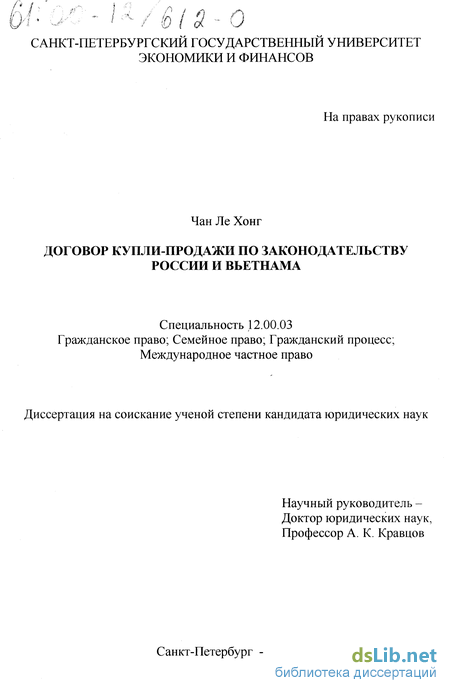 61:00-12/612-0

САНКТ-ПЕТЕРБУРГСКИЙ ГОСУДАРСТВЕННЫЙ УНИВЕРСИТЕТ ЭКОНОМИКИ И ФИНАНСОВ

На правах рукописи

Чан Ле Хонг

ДОГОВОР КУПЛИ-ПРОДАЖИ ПО ЗАКОНОДАТЕЛЬСТВУ РОССИИ И ВЬЕТНАМА

Специальность 12.00.03
Гражданское право; Семейное право; Гражданский процесс; Международное частное право

Диссертация на соискание ученой степени кандидата юридических наук

Научный руководитель –
Доктор юридических наук,
Профессор А. К. Кравцов

Санкт-Петербург -

dsLib.net
библиотека диссертаций